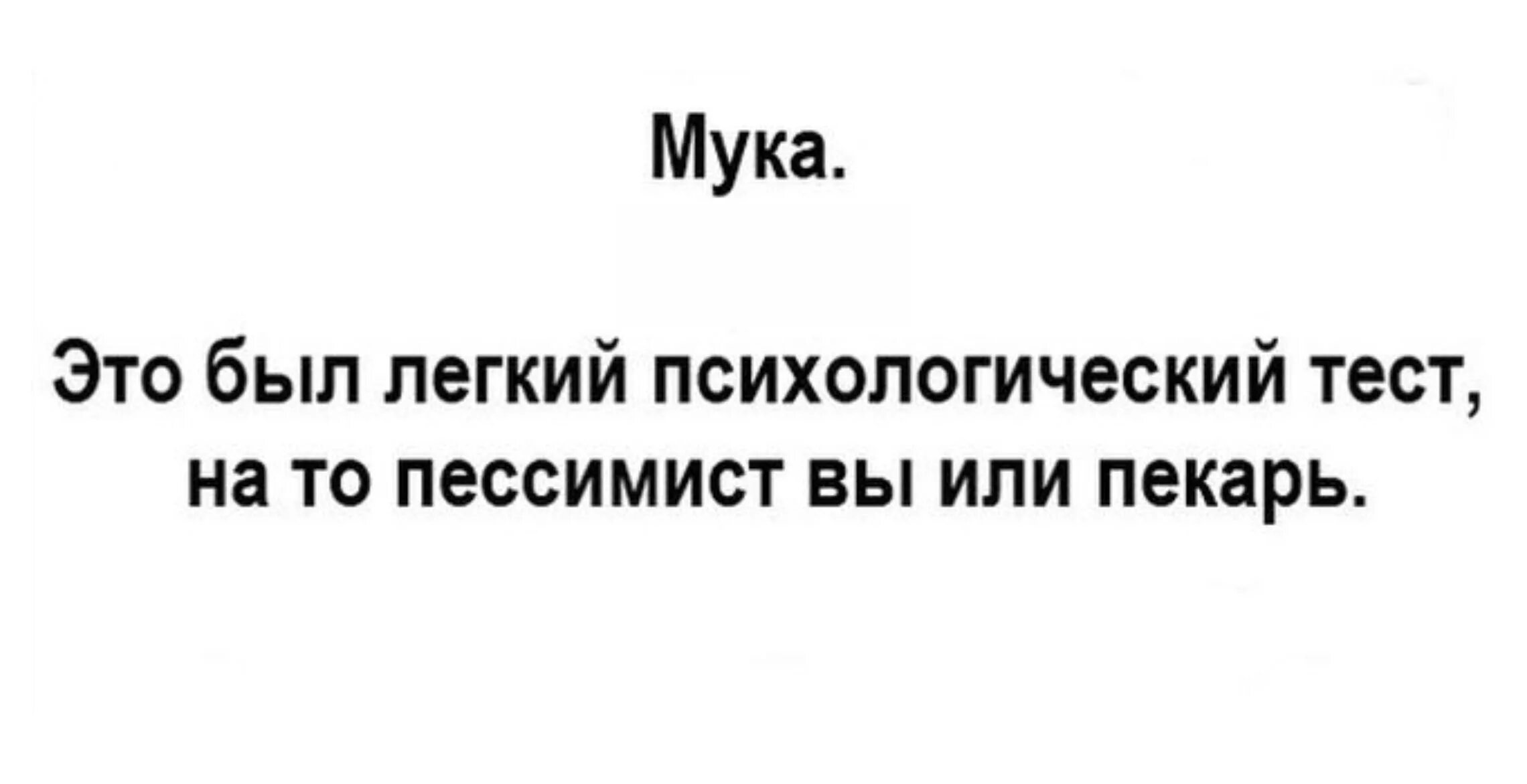 Мука.

Это был легкий психологический тест, на то пессимист вы или пекарь.